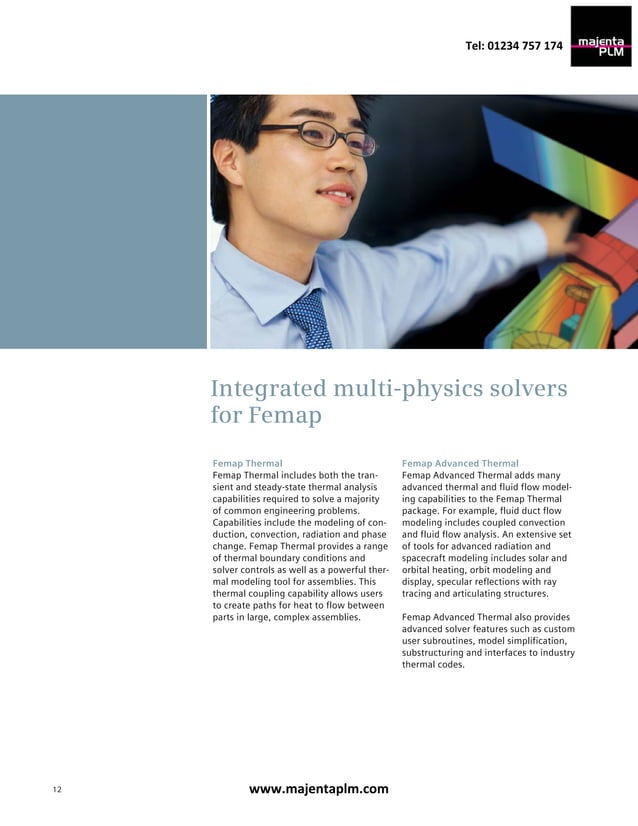 Tel: 01234 757 174

majenta PLM

Integrated multi-physics solvers for Femap

Femap Thermal
Femap Thermal includes both the transient and steady-state thermal analysis capabilities required to solve a majority of common engineering problems. Capabilities include the modeling of conduction, convection, radiation and phase change. Femap Thermal provides a range of thermal boundary conditions and solver controls as well as a powerful thermal modeling tool for assemblies. This thermal coupling capability allows users to create paths for heat to flow between parts in large, complex assemblies.

Femap Advanced Thermal
Femap Advanced Thermal adds many advanced thermal and fluid flow modeling capabilities to the Femap Thermal package. For example, fluid duct flow modeling includes coupled convection and fluid flow analysis. An extensive set of tools for advanced radiation and spacecraft modeling includes solar and orbital heating, orbit modeling and display, specular reflections with ray tracing and articulating structures.

Femap Advanced Thermal also provides advanced solver features such as custom user subroutines, model simplification, substructuring and interfaces to industry thermal codes.

12

www.majentaplm.com